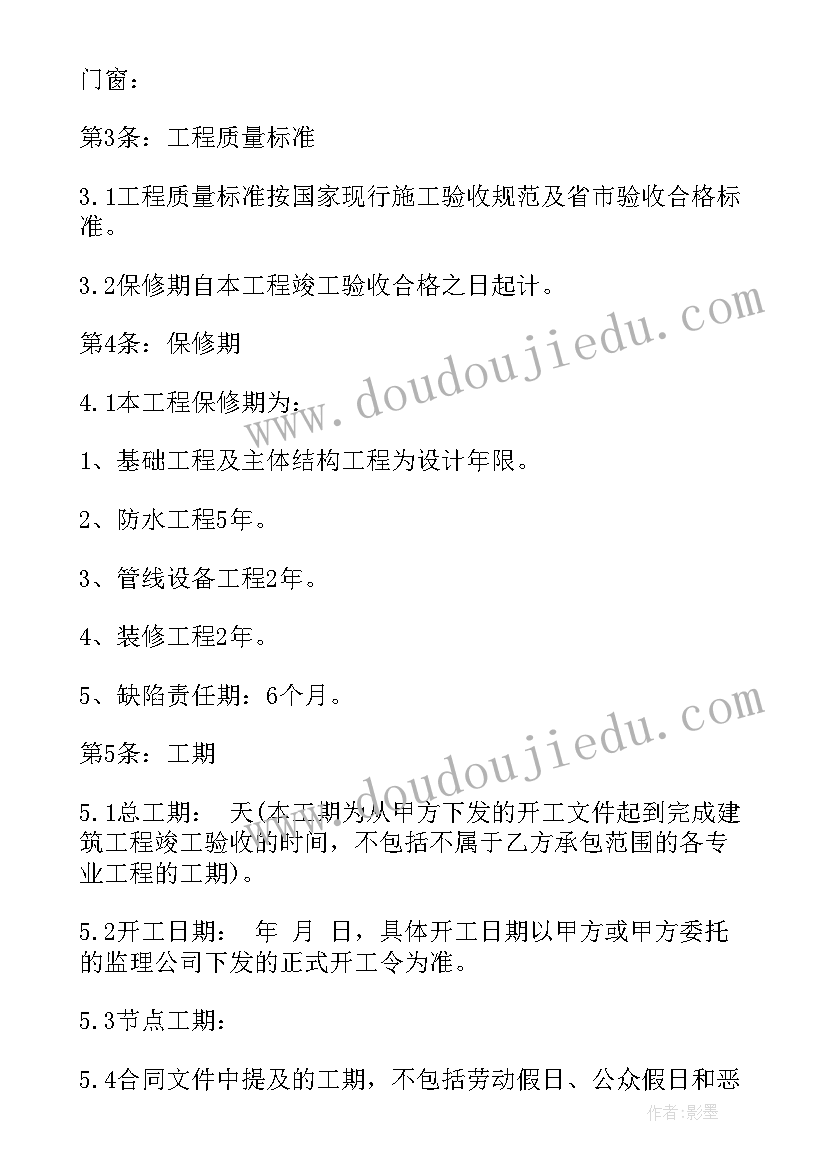 门窗：

第3条：工程质量标准

3.1工程质量标准按国家现行施工验收规范及省市验收合格标准。

3.2保修期自本工程竣工验收合格之日起计。

第4条：保修期

4.1本工程保修期为：

1、基础工程及主体结构工程为设计年限。

2、防水工程5年。

3、管线设备工程2年。

4、装修工程2年。

5、缺陷责任期：6个月。

第5条：工期

5.1总工期： 天(本工期为从甲方下发的开工文件起到完成建筑工程竣工验收的时间，不包括不属于乙方承包范围的各专业工程的工期)。

5.2开工日期： 年 月 日，具体开工日期以甲方或甲方委托的监理公司下发的正式开工令为准。

5.3节点工期：

5.4合同文件中提及的工期，不包括劳动假日、公众假日和恶

www.doudoujiedu.com

www.doudoujiedu.com

作者：影墨